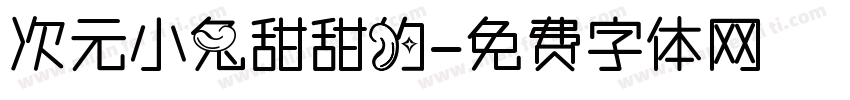 次元小兔甜甜的-免费字体网